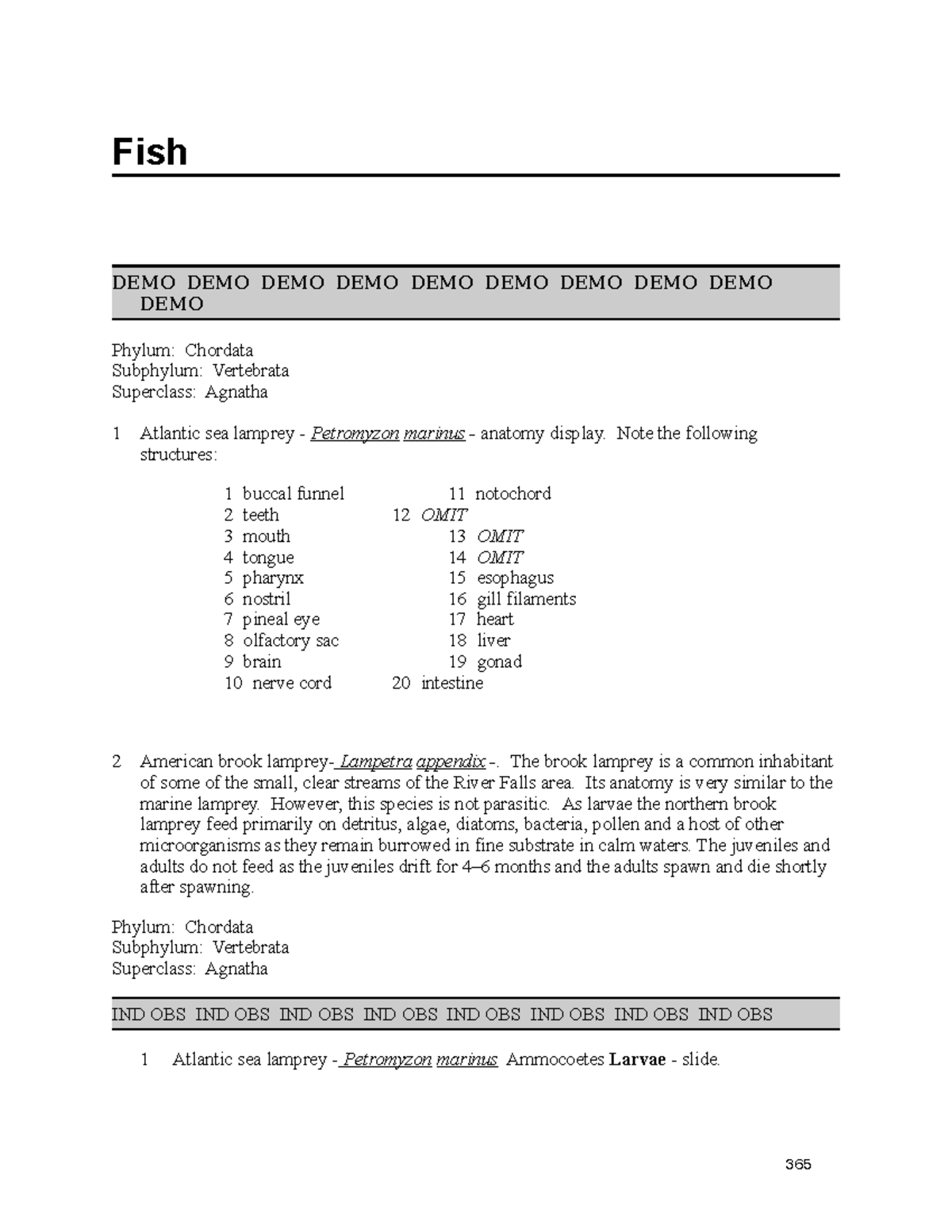 Fish

DEMO DEMO DEMO DEMO DEMO DEMO DEMO DEMO DEMO DEMO

Phylum: Chordata
Subphylum: Vertebrata
Superclass: Agnatha

1 Atlantic sea lamprey - Petromyzon marinus - anatomy display. Note the following structures:

1 buccal funnel
2 teeth
3 mouth
4 tongue
5 pharynx
6 nostril
7 pineal eye
8 olfactory sac
9 brain
10 nerve cord

11 notochord
12 OMIT
13 OMIT
14 OMIT
15 esophagus
16 gill filaments
17 heart
18 liver
19 gonad
20 intestine

2 American brook lamprey- Lampetra appendix -. The brook lamprey is a common inhabitant of some of the small, clear streams of the River Falls area. Its anatomy is very similar to the marine lamprey. However, this species is not parasitic. As larvae the northern brook lamprey feed primarily on detritus, algae, diatoms, bacteria, pollen and a host of other microorganisms as they remain burrowed in fine substrate in calm waters. The juveniles and adults do not feed as the juveniles drift for 4–6 months and the adults spawn and die shortly after spawning.

Phylum: Chordata
Subphylum: Vertebrata
Superclass: Agnatha

IND OBS IND OBS IND OBS IND OBS IND OBS IND OBS IND OBS IND OBS

1 Atlantic sea lamprey - Petromyzon marinus Ammocoetes Larvae - slide.

365